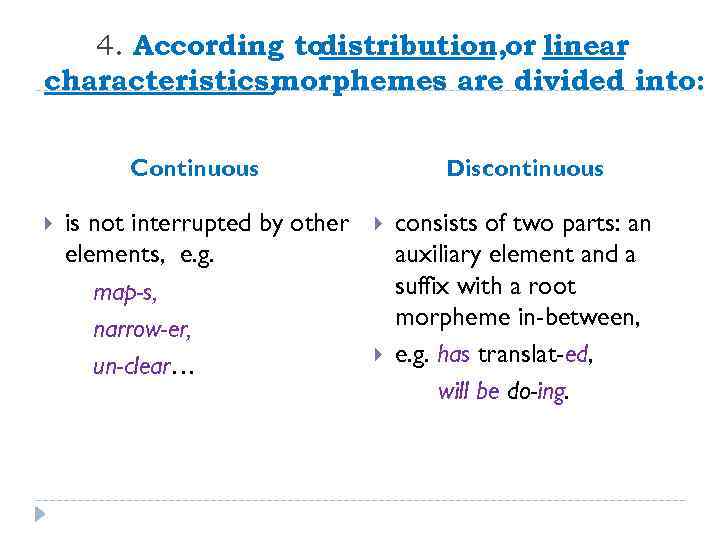 4. According todistribution,or linear characteristics,morphemes are divided into:

Continuous

is not interrupted by other elements, e.g.

map-s,

narrow-er,

un-clear…

Discontinuous

consists of two parts: an auxiliary element and a suffix with a root morpheme in-between,

e.g. has translat-ed,

will be do-ing.